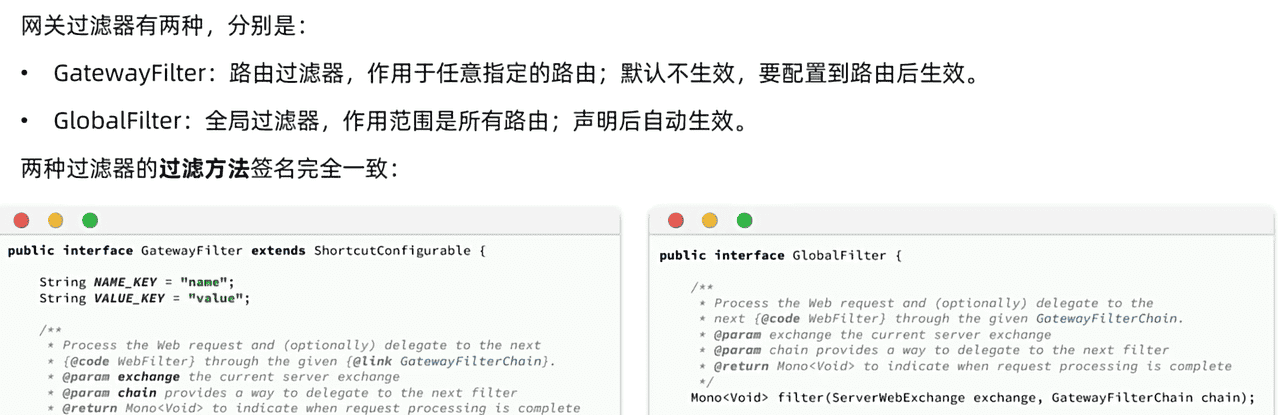 网关过滤器有两种，分别是：

• GatewayFilter：路由过滤器，作用于任意指定的路由；默认不生效，要配置到路由后生效。

• GlobalFilter：全局过滤器，作用范围是所有路由；声明后自动生效。

两种过滤器的过滤方法签名完全一致：

public interface GatewayFilter extends ShortcutConfigurable {

    String NAME_KEY = "name";
    String VALUE_KEY = "value";

    /**
     * Process the Web request and (optionally) delegate to the next
     * {@code WebFilter} through the given {@link GatewayFilterChain}.
     * @param exchange the current server exchange
     * @param chain provides a way to delegate to the next filter
     * @return Mono<Void> to indicate when request processing is complete

public interface GlobalFilter {

    /**
     * Process the Web request and (optionally) delegate to the
     * next {@code WebFilter} through the given GatewayFilterChain.
     * @param exchange the current server exchange
     * @param chain provides a way to delegate to the next filter
     * @return Mono<Void> to indicate when request processing is complete
     */
    Mono<Void> filter(ServerWebExchange exchange, GatewayFilterChain chain);